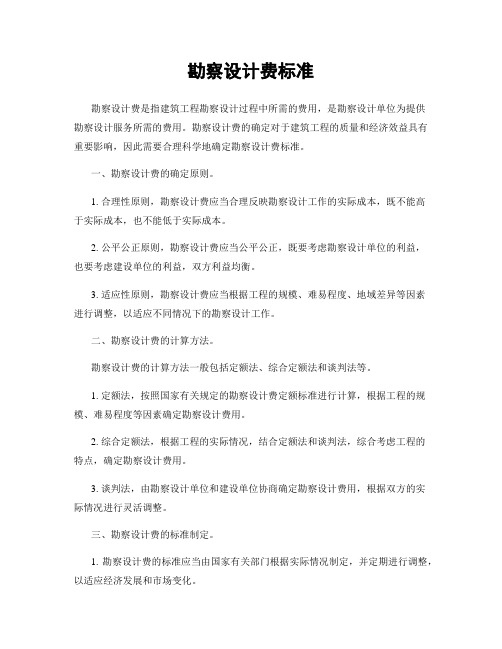 勘察设计费标准

勘察设计费是指建筑工程勘察设计过程中所需的费用，是勘察设计单位为提供勘察设计服务所需的费用。勘察设计费的确定对于建筑工程的质量和经济效益具有重要影响，因此需要合理科学地确定勘察设计费标准。

一、勘察设计费的确定原则。

1. 合理性原则，勘察设计费应当合理反映勘察设计工作的实际成本，既不能高于实际成本，也不能低于实际成本。

2. 公平公正原则，勘察设计费应当公平公正，既要考虑勘察设计单位的利益，也要考虑建设单位的利益，双方利益均衡。

3. 适应性原则，勘察设计费应当根据工程的规模、难易程度、地域差异等因素进行调整，以适应不同情况下的勘察设计工作。

二、勘察设计费的计算方法。

勘察设计费的计算方法一般包括定额法、综合定额法和谈判法等。

1. 定额法，按照国家有关规定的勘察设计费定额标准进行计算，根据工程的规模、难易程度等因素确定勘察设计费用。

2. 综合定额法，根据工程的实际情况，结合定额法和谈判法，综合考虑工程的特点，确定勘察设计费用。

3. 谈判法，由勘察设计单位和建设单位协商确定勘察设计费用，根据双方的实际情况进行灵活调整。

三、勘察设计费的标准制定。

1. 勘察设计费的标准应当由国家有关部门根据实际情况制定，并定期进行调整，以适应经济发展和市场变化。